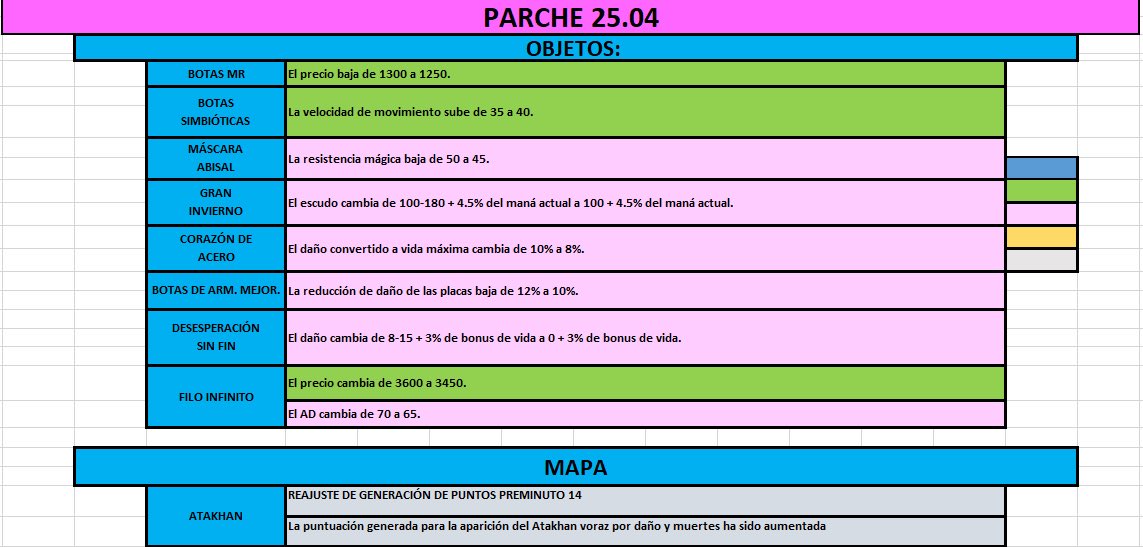 PARCHE 25.04

OBJETOS:

| | |
|---|---|
| BOTAS MR | El precio baja de 1300 a 1250. |
| BOTAS SIMBIÓTICAS | La velocidad de movimiento sube de 35 a 40. |
| MÁSCARA ABISAL | La resistencia mágica baja de 50 a 45. |
| GRAN INVIERNO | El escudo cambia de 100-180 + 4.5% del maná actual a 100 + 4.5% del maná actual. |
| CORAZÓN DE ACERO | El daño convertido a vida máxima cambia de 10% a 8%. |
| BOTAS DE ARM. MEJOR. | La reducción de daño de las placas baja de 12% a 10%. |
| DESESPERACIÓN SIN FIN | El daño cambia de 8-15 + 3% de bonus de vida a 0 + 3% de bonus de vida. |
| FILO INFINITO | El precio cambia de 3600 a 3450. |
| | El AD cambia de 70 a 65. |

MAPA

| | |
|---|---|
| ATAKHAN | REAJUSTE DE GENERACIÓN DE PUNTOS PREMINUTO 14 |
| | La puntuación generada para la aparición del Atakhan voraz por daño y muertes ha sido aumentada |